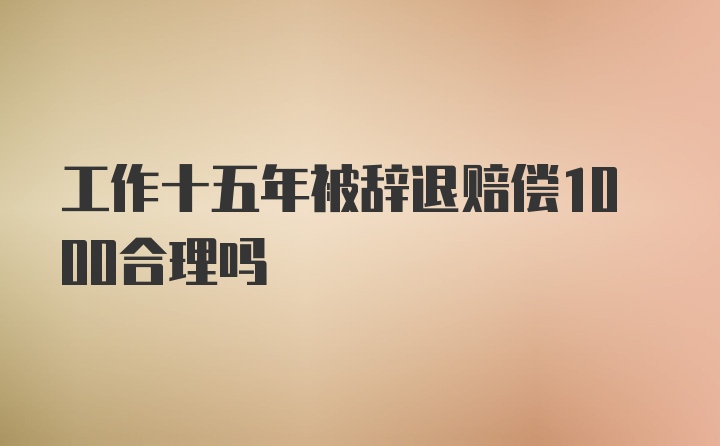 工作十五年被辞退赔偿1000合理吗